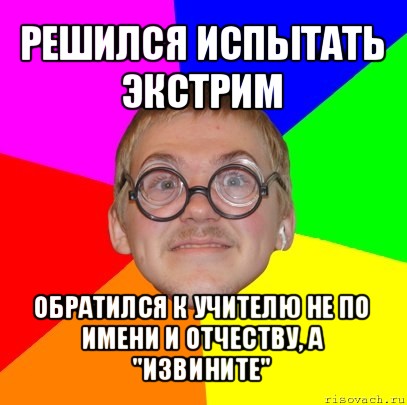 РЕШИЛСЯ ИСПЫТАТЬ ЭКСТРИМ

ОБРАТИЛСЯ К УЧИТЕЛЮ НЕ ПО ИМЕНИ И ОТЧЕСТВУ, А "ИЗВИНИТЕ"

risovach.ru